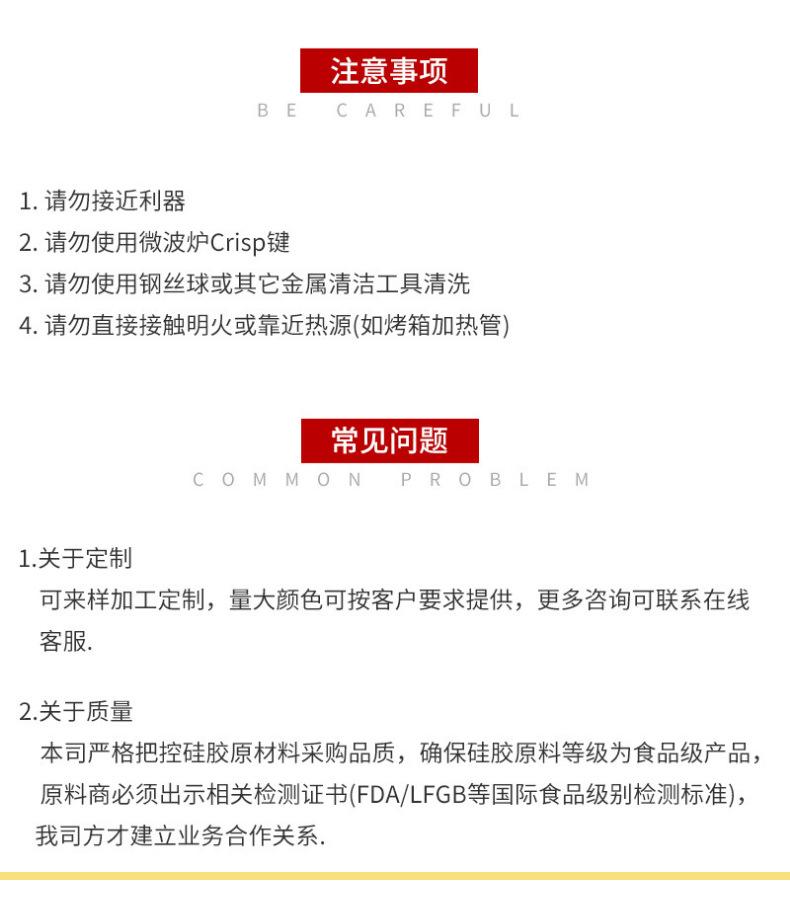 注意事项

BE CAREFUL

1. 请勿接近利器
2. 请勿使用微波炉Crisp键
3. 请勿使用钢丝球或其它金属清洁工具清洗
4. 请勿直接接触明火或靠近热源(如烤箱加热管)

常见问题

COMMON PROBLEM

1.关于定制
可来样加工定制，量大颜色可按客户要求提供，更多咨询可联系在线客服.

2.关于质量
本司严格把控硅胶原材料采购品质，确保硅胶原料等级为食品级产品，原料商必须出示相关检测证书(FDA/LFGB等国际食品级别检测标准)，我司方才建立业务合作关系.